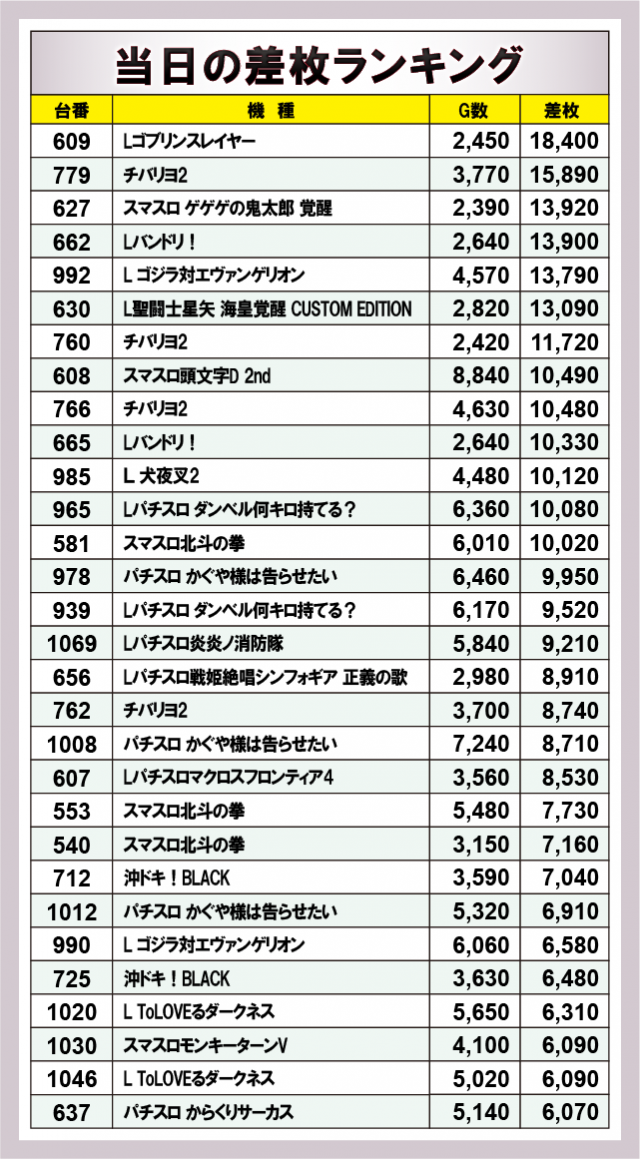 当日の差枚ランキング

| 台番 | 機 種 | G数 | 差枚 |
|---|---|---|---|
| 609 | Lゴブリンスレイヤー | 2,450 | 18,400 |
| 779 | チバリヨ2 | 3,770 | 15,890 |
| 627 | スマスロ ゲゲゲの鬼太郎 覚醒 | 2,390 | 13,920 |
| 662 | Lバンドリ！ | 2,640 | 13,900 |
| 992 | L ゴジラ対エヴァンゲリオン | 4,570 | 13,790 |
| 630 | L聖闘士星矢 海皇覚醒 CUSTOM EDITION | 2,820 | 13,090 |
| 760 | チバリヨ2 | 2,420 | 11,720 |
| 608 | スマスロ頭文字D 2nd | 8,840 | 10,490 |
| 766 | チバリヨ2 | 4,630 | 10,480 |
| 665 | Lバンドリ！ | 2,640 | 10,330 |
| 985 | L 犬夜叉2 | 4,480 | 10,120 |
| 965 | Lパチスロ ダンベル何キロ持てる？ | 6,360 | 10,080 |
| 581 | スマスロ北斗の拳 | 6,010 | 10,020 |
| 978 | パチスロ かぐや様は告らせたい | 6,460 | 9,950 |
| 939 | Lパチスロ ダンベル何キロ持てる？ | 6,170 | 9,520 |
| 1069 | Lパチスロ炎炎ノ消防隊 | 5,840 | 9,210 |
| 656 | Lパチスロ戦姫絶唱シンフォギア 正義の歌 | 2,980 | 8,910 |
| 762 | チバリヨ2 | 3,700 | 8,740 |
| 1008 | パチスロ かぐや様は告らせたい | 7,240 | 8,710 |
| 607 | Lパチスロマクロスフロンティア4 | 3,560 | 8,530 |
| 553 | スマスロ北斗の拳 | 5,480 | 7,730 |
| 540 | スマスロ北斗の拳 | 3,150 | 7,160 |
| 712 | 沖ドキ！BLACK | 3,590 | 7,040 |
| 1012 | パチスロ かぐや様は告らせたい | 5,320 | 6,910 |
| 990 | L ゴジラ対エヴァンゲリオン | 6,060 | 6,580 |
| 725 | 沖ドキ！BLACK | 3,630 | 6,480 |
| 1020 | L ToLOVEるダークネス | 5,650 | 6,310 |
| 1030 | スマスロモンキーターンV | 4,100 | 6,090 |
| 1046 | L ToLOVEるダークネス | 5,020 | 6,090 |
| 637 | パチスロ からくりサーカス | 5,140 | 6,070 |